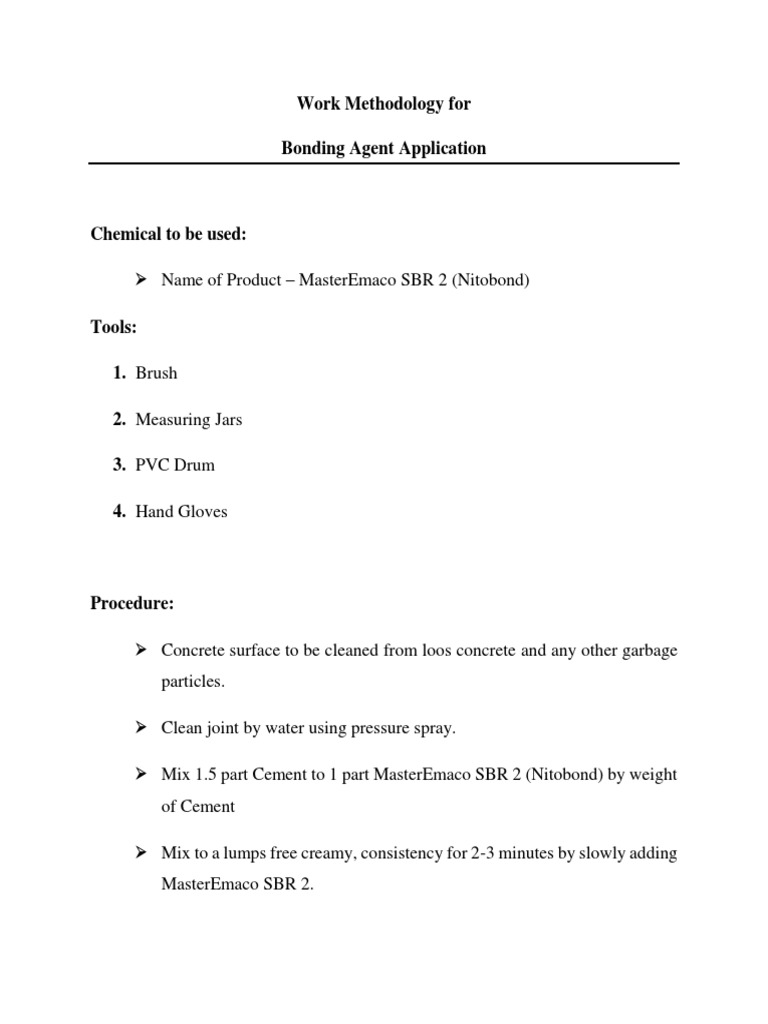 Work Methodology for

Bonding Agent Application

Chemical to be used:

➢ Name of Product – MasterEmaco SBR 2 (Nitobond)

Tools:

1. Brush

2. Measuring Jars

3. PVC Drum

4. Hand Gloves

Procedure:

➢ Concrete surface to be cleaned from loos concrete and any other garbage particles.

➢ Clean joint by water using pressure spray.

➢ Mix 1.5 part Cement to 1 part MasterEmaco SBR 2 (Nitobond) by weight of Cement

➢ Mix to a lumps free creamy, consistency for 2-3 minutes by slowly adding MasterEmaco SBR 2.